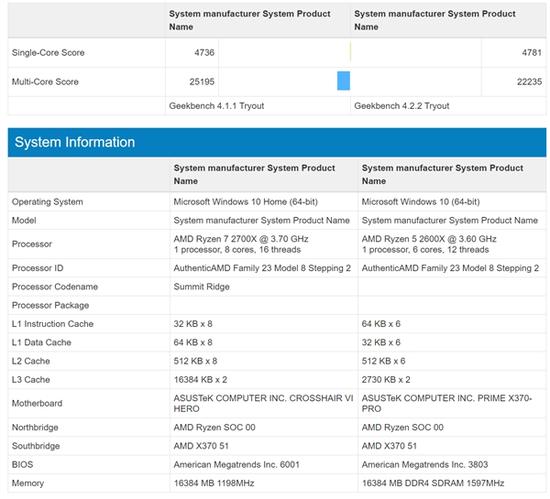 | | System manufacturer System Product Name | System manufacturer System Product Name |
|---|---|---|
| Single-Core Score | 4736 | 4781 |
| Multi-Core Score | 25195 | 22235 |
| | Geekbench 4.1.1 Tryout | Geekbench 4.2.2 Tryout |

System Information

| | System manufacturer System Product Name | System manufacturer System Product Name |
|---|---|---|
| Operating System | Microsoft Windows 10 Home (64-bit) | Microsoft Windows 10 (64-bit) |
| Model | System manufacturer System Product Name | System manufacturer System Product Name |
| Processor | AMD Ryzen 7 2700X @ 3.70 GHz 1 processor, 8 cores, 16 threads | AMD Ryzen 5 2600X @ 3.60 GHz 1 processor, 6 cores, 12 threads |
| Processor ID | AuthenticAMD Family 23 Model 8 Stepping 2 | AuthenticAMD Family 23 Model 8 Stepping 2 |
| Processor Codename | Summit Ridge | |
| Processor Package | | |
| L1 Instruction Cache | 32 KB x 8 | 64 KB x 6 |
| L1 Data Cache | 64 KB x 8 | 32 KB x 6 |
| L2 Cache | 512 KB x 8 | 512 KB x 6 |
| L3 Cache | 16384 KB x 2 | 2730 KB x 2 |
| Motherboard | ASUSTeK COMPUTER INC. CROSSHAIR VI HERO | ASUSTeK COMPUTER INC. PRIME X370-PRO |
| Northbridge | AMD Ryzen SOC 00 | AMD Ryzen SOC 00 |
| Southbridge | AMD X370 51 | AMD X370 51 |
| BIOS | American Megatrends Inc. 6001 | American Megatrends Inc. 3803 |
| Memory | 16384 MB 1198MHz | 16384 MB DDR4 SDRAM 1597MHz |